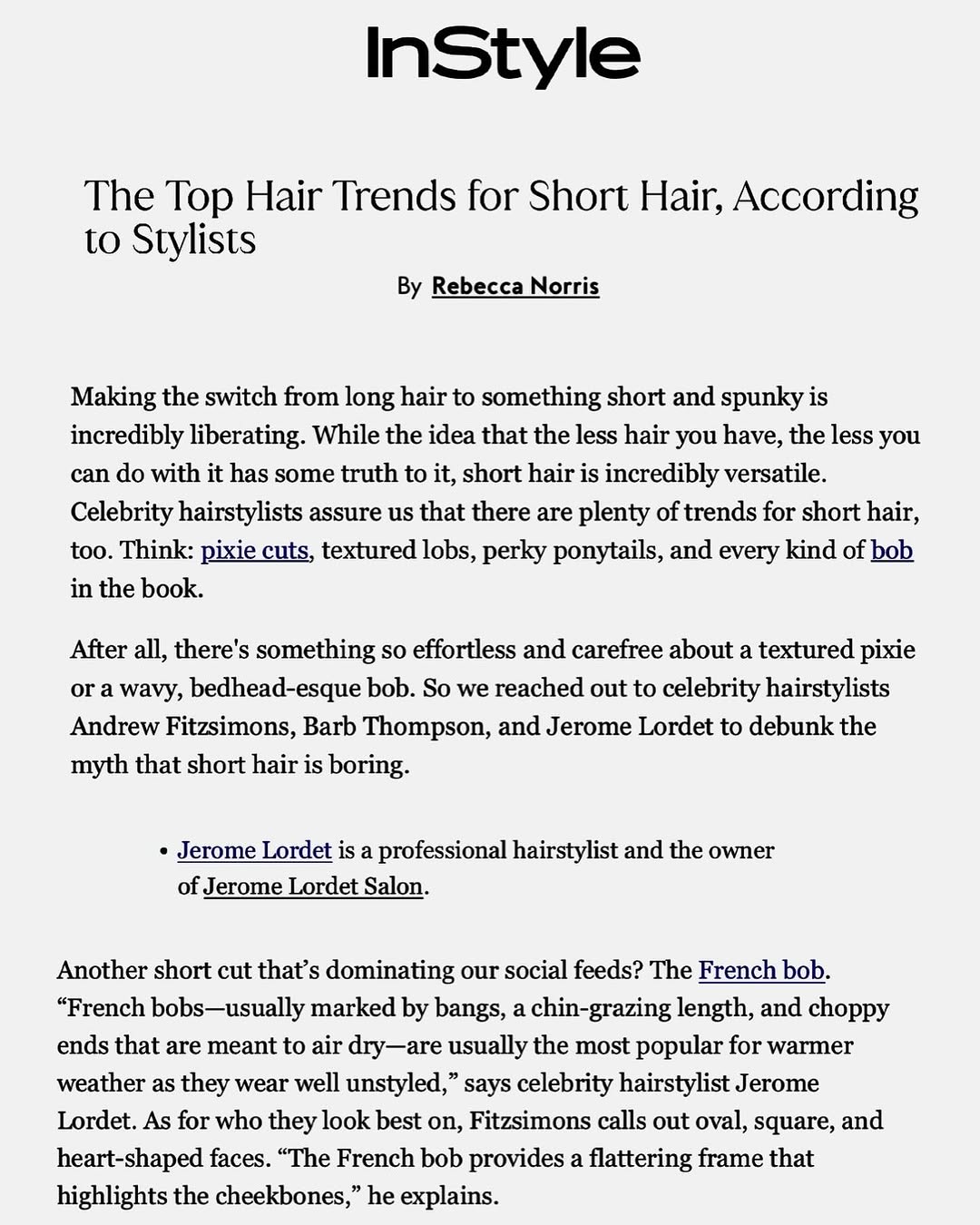 InStyle

The Top Hair Trends for Short Hair, According to Stylists

By Rebecca Norris

Making the switch from long hair to something short and spunky is incredibly liberating. While the idea that the less hair you have, the less you can do with it has some truth to it, short hair is incredibly versatile. Celebrity hairstylists assure us that there are plenty of trends for short hair, too. Think: pixie cuts, textured lobs, perky ponytails, and every kind of bob in the book.

After all, there's something so effortless and carefree about a textured pixie or a wavy, bedhead-esque bob. So we reached out to celebrity hairstylists Andrew Fitzsimons, Barb Thompson, and Jerome Lordet to debunk the myth that short hair is boring.

• Jerome Lordet is a professional hairstylist and the owner of Jerome Lordet Salon.

Another short cut that’s dominating our social feeds? The French bob. “French bobs—usually marked by bangs, a chin-grazing length, and choppy ends that are meant to air dry—are usually the most popular for warmer weather as they wear well unstyled,” says celebrity hairstylist Jerome Lordet. As for who they look best on, Fitzsimons calls out oval, square, and heart-shaped faces. “The French bob provides a flattering frame that highlights the cheekbones,” he explains.